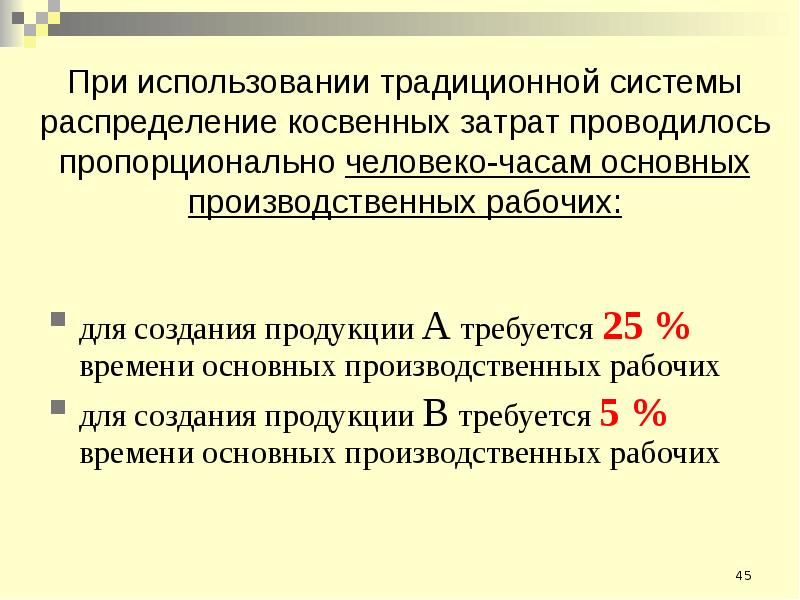 При использовании традиционной системы распределение косвенных затрат проводилось пропорционально человеко-часам основных производственных рабочих:

для создания продукции А требуется 25 % времени основных производственных рабочих

для создания продукции В требуется 5 % времени основных производственных рабочих

45